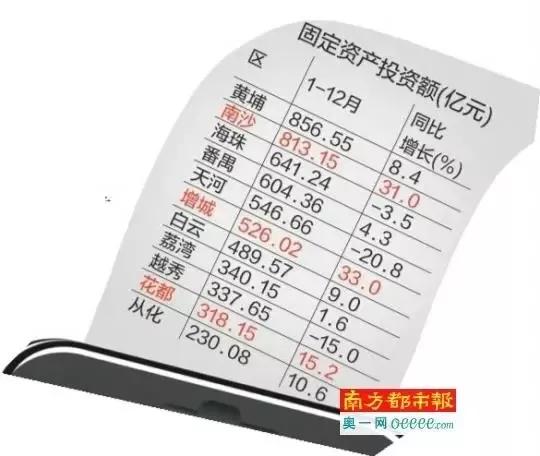 固定资产投资额(亿元)

| 区 | 1-12月 | 同比增长(%) |
|---|---|---|
| 黄埔 | 856.55 | 8.4 |
| 南沙 | 813.15 | 31.0 |
| 海珠 | 641.24 | -3.5 |
| 番禺 | 604.36 | 4.3 |
| 天河 | 546.66 | -20.8 |
| 增城 | 526.02 | 33.0 |
| 白云 | 489.57 | 9.0 |
| 荔湾 | 340.15 | 1.6 |
| 越秀 | 337.65 | -15.0 |
| 花都 | 318.15 | 15.2 |
| 从化 | 230.08 | 10.6 |

南方都市報
奥一网 oeeee.com